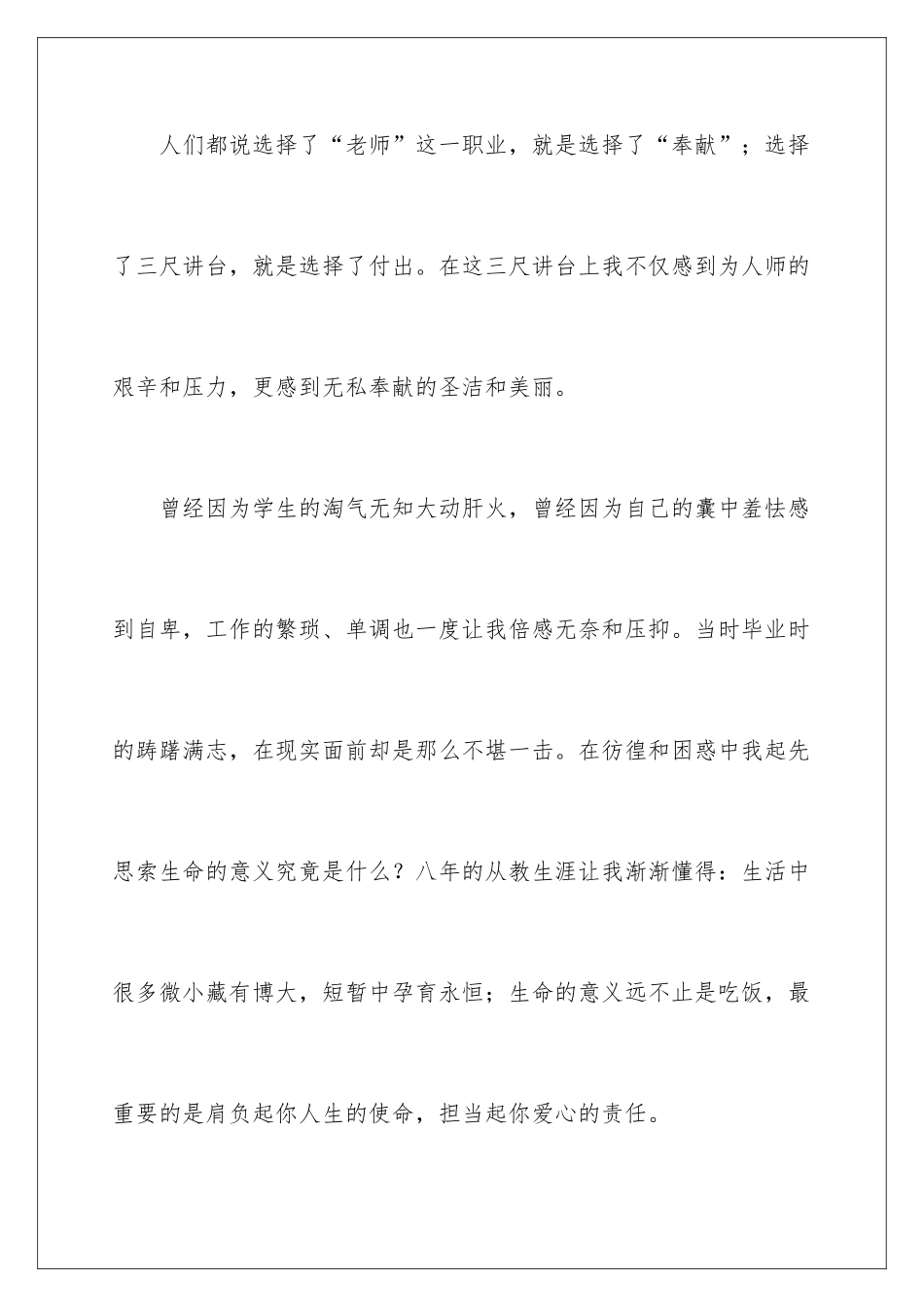 人们都说选择了“老师”这一职业，就是选择了“奉献”；选择了三尺讲台，就是选择了付出。在这三尺讲台上我不仅感到为人师的艰辛和压力，更感到无私奉献的圣洁和美丽。

曾经因为学生的淘气无知大动肝火，曾经因为自己的囊中羞怯感到自卑，工作的繁琐、单调也一度让我倍感无奈和压抑。当时毕业时的踌躇满志，在现实面前却是那么不堪一击。在彷徨和困惑中我起先思索生命的意义究竟是什么？八年的从教生涯让我渐渐懂得：生活中很多微小藏有博大，短暂中孕育永恒；生命的意义远不止是吃饭，最重要的是肩负起你人生的使命，担当起你爱心的责任。